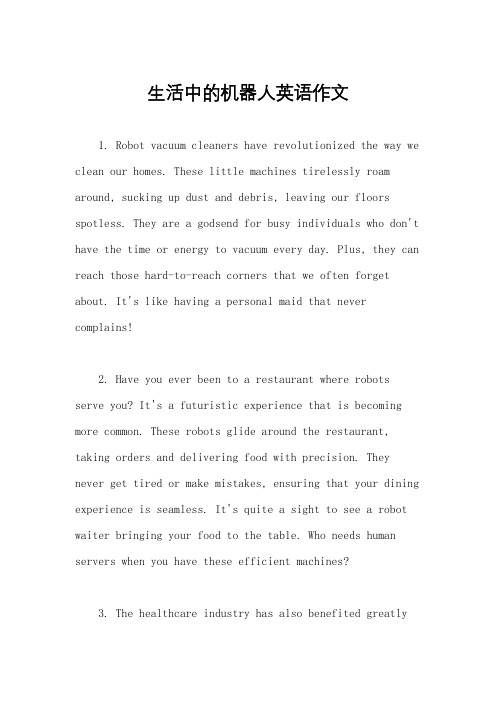 生活中的机器人英语作文

1. Robot vacuum cleaners have revolutionized the way we clean our homes. These little machines tirelessly roam around, sucking up dust and debris, leaving our floors spotless. They are a godsend for busy individuals who don't have the time or energy to vacuum every day. Plus, they can reach those hard-to-reach corners that we often forget about. It's like having a personal maid that never complains!

2. Have you ever been to a restaurant where robots serve you? It's a futuristic experience that is becoming more common. These robots glide around the restaurant, taking orders and delivering food with precision. They never get tired or make mistakes, ensuring that your dining experience is seamless. It's quite a sight to see a robot waiter bringing your food to the table. Who needs human servers when you have these efficient machines?

3. The healthcare industry has also benefited greatly